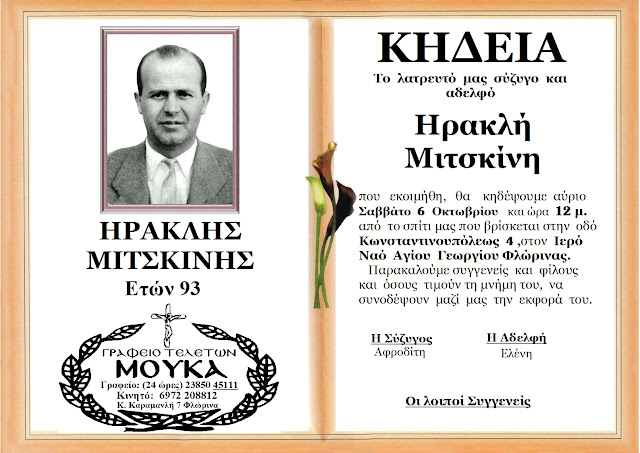 ΗΡΑΚΛΗΣ ΜΙΤΣΚΙΝΗΣ

Ετών 93

ΓΡΑΦΕΙΟ ΤΕΛΕΤΩΝ
ΜΟΥΚΑ
Γραφείο: (24 ώρες) 23850 45111
Κινητό: 6972 208812
Κ. Καραμανλή 7 Φλώρινα

ΚΗΔΕΙΑ

Το λατρευτό μας σύζυγο και αδελφό

Ηρακλή Μιτσκίνη

που εκοιμήθη, θα κηδέψουμε αύριο Σαββάτο 6 Οκτωβρίου και ώρα 12 μ. από το σπίτι μας που βρίσκεται στην οδό Κωνσταντινουπόλεως 4 ,στον Ιερό Ναό Αγίου Γεωργίου Φλώρινας.

Παρακαλούμε συγγενείς και φίλους και όσους τιμούν τη μνήμη του, να συνοδέψουν μαζί μας την εκφορά του.

Η Σύζυγος
Αφροδίτη

Η Αδελφή
Ελένη

Οι λοιποί Συγγενείς